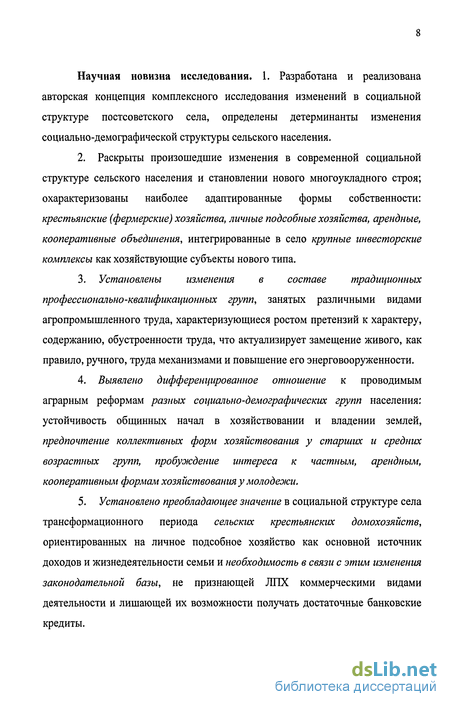 8

Научная новизна исследования. 1. Разработана и реализована авторская концепция комплексного исследования изменений в социальной структуре постсоветского села, определены детерминанты изменения социально-демографической структуры сельского населения.

2. Раскрыты произошедшие изменения в современной социальной структуре сельского населения и становлении нового многоукладного строя; охарактеризованы наиболее адаптированные формы собственности: крестьянские (фермерские) хозяйства, личные подсобные хозяйства, арендные, кооперативные объединения, интегрированные в село крупные инвесторские комплексы как хозяйствующие субъекты нового типа.

3. Установлены изменения в составе традиционных профессионально-квалификационных групп, занятых различными видами агропромышленного труда, характеризующиеся ростом претензий к характеру, содержанию, обустроенности труда, что актуализирует замещение живого, как правило, ручного, труда механизмами и повышение его энерговооруженности.

4. Выявлено дифференцированное отношение к проводимым аграрным реформам разных социально-демографических групп населения: устойчивость общинных начал в хозяйствовании и владении землей, предпочтение коллективных форм хозяйствования у старших и средних возрастных групп, пробуждение интереса к частным, арендным, кооперативным формам хозяйствования у молодежи.

5. Установлено преобладающее значение в социальной структуре села трансформационного периода сельских крестьянских домохозяйств, ориентированных на личное подсобное хозяйство как основной источник доходов и жизнедеятельности семьи и необходимость в связи с этим изменения законодательной базы, не признающей ЛПХ коммерческими видами деятельности и лишающей их возможности получать достаточные банковские кредиты.

dsLib.net
библиотека диссертаций